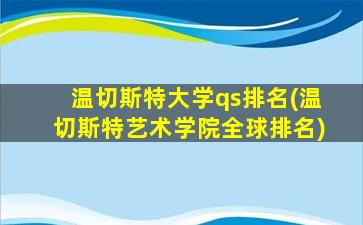 温切斯特大学qs排名(温切斯特艺术学院全球排名)